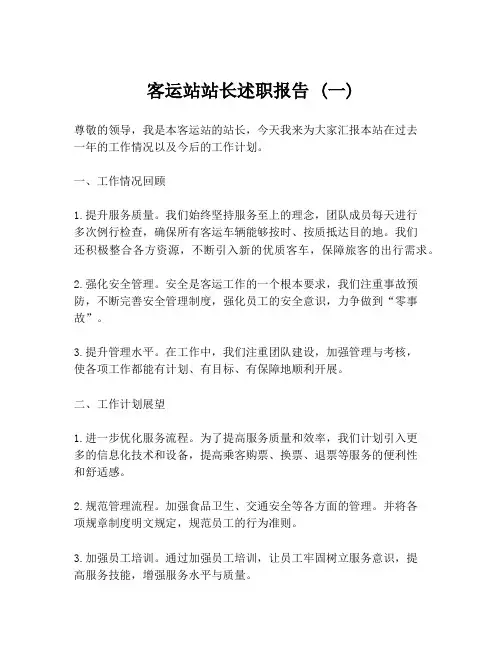 客运站站长述职报告（一）

尊敬的领导，我是本客运站的站长，今天我来为大家汇报本站在过去一年的工作情况以及今后的工作计划。

一、工作情况回顾

1. 提升服务质量。我们始终坚持服务至上的理念，团队成员每天进行多次例行检查，确保所有客运车辆能够按时、按质抵达目的地。我们还积极整合各方资源，不断引入新的优质客车，保障旅客的出行需求。

2. 强化安全管理。安全是客运工作的一个根本要求，我们注重事故预防，不断完善安全管理制度，强化员工的安全意识，力争做到“零事故”。

3. 提升管理水平。在工作中，我们注重团队建设，加强管理与考核，使各项工作都能有计划、有目标、有保障地顺利开展。

二、工作计划展望

1. 进一步优化服务流程。为了提高服务质量和效率，我们计划引入更多的信息化技术和设备，提高乘客购票、换票、退票等服务的便利性和舒适感。

2. 规范管理流程。加强食品卫生、交通安全等各方面的管理。并将各项规章制度明文规定，规范员工的行为准则。

3. 加强员工培训。通过加强员工培训，让员工牢固树立服务意识，提高服务技能，增强服务水平与质量。